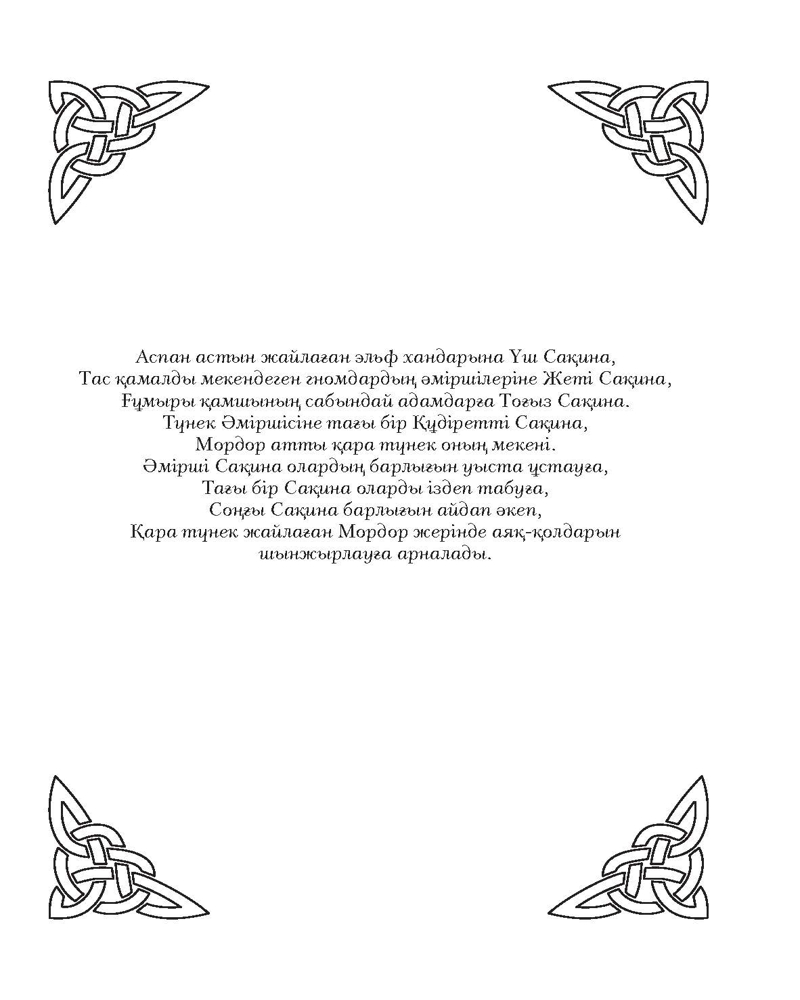 Аспан астын жайлаған эльф хандарына Үш Сақина,
Тас қамалды мекендеген гномдардың әміршілеріне Жеті Сақина,
Ғұмыры қамшының сабындай адамдарға Тоғыз Сақина.
Түнек Әміршісіне тағы бір Құдіретті Сақина,
Мордор атты қара түнек оның мекені.
Әмірші Сақина олардың барлығын уыста ұстауға,
Тағы бір Сақина оларды іздеп табуға,
Соңғы Сақина барлығын айдап әкеп,
Қара түнек жайлаған Мордор жерінде аяқ-қолдарын шынжырлауға арналады.